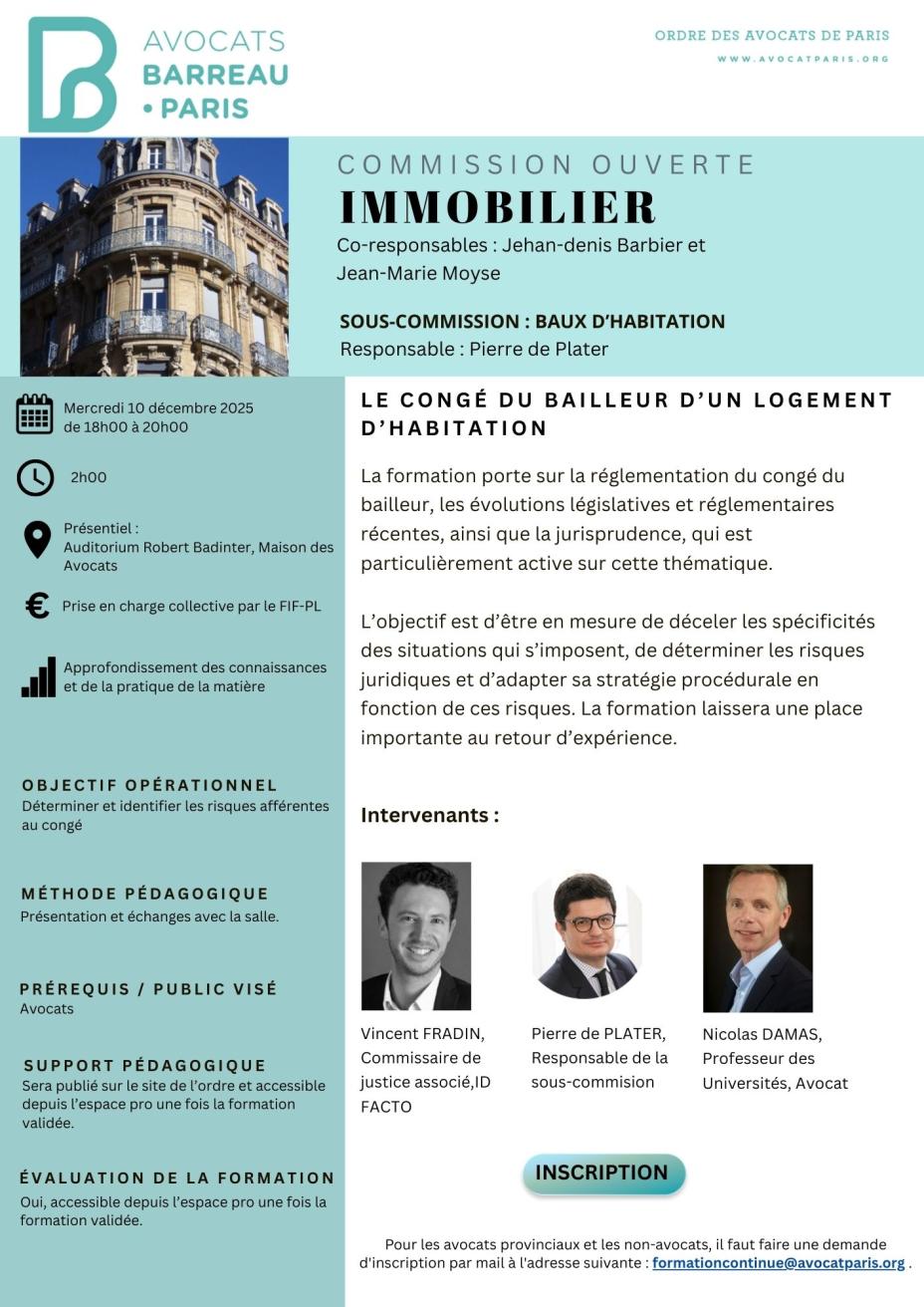 AVOCATS
BARREAU
• PARIS

ORDRE DES AVOCATS DE PARIS
WWW.AVOCATPARIS.ORG

COMMISSION OUVERTE
IMMOBILIER
Co-responsables : Jehan-denis Barbier et Jean-Marie Moyse

SOUS-COMMISSION : BAUX D'HABITATION
Responsable : Pierre de Plater

Mercredi 10 décembre 2025
de 18h00 à 20h00

2h00

Présentiel :
Auditorium Robert Badinter, Maison des Avocats

Prise en charge collective par le FIF-PL

Approfondissement des connaissances et de la pratique de la matière

OBJECTIF OPÉRATIONNEL
Déterminer et identifier les risques afférentes au congé

MÉTHODE PÉDAGOGIQUE
Présentation et échanges avec la salle.

PRÉREQUIS / PUBLIC VISÉ
Avocats

SUPPORT PÉDAGOGIQUE
Sera publié sur le site de l'ordre et accessible depuis l'espace pro une fois la formation validée.

ÉVALUATION DE LA FORMATION
Oui, accessible depuis l'espace pro une fois la formation validée.

LE CONGÉ DU BAILLEUR D'UN LOGEMENT D'HABITATION

La formation porte sur la réglementation du congé du bailleur, les évolutions législatives et réglementaires récentes, ainsi que la jurisprudence, qui est particulièrement active sur cette thématique.

L'objectif est d'être en mesure de déceler les spécificités des situations qui s'imposent, de déterminer les risques juridiques et d'adapter sa stratégie procédurale en fonction de ces risques. La formation laissera une place importante au retour d'expérience.

Intervenants :

Vincent FRADIN, Commissaire de justice associé,ID FACTO

Pierre de PLATER, Responsable de la sous-commision

Nicolas DAMAS, Professeur des Universités, Avocat

INSCRIPTION

Pour les avocats provinciaux et les non-avocats, il faut faire une demande d'inscription par mail à l'adresse suivante : formationcontinue@avocatparis.org .